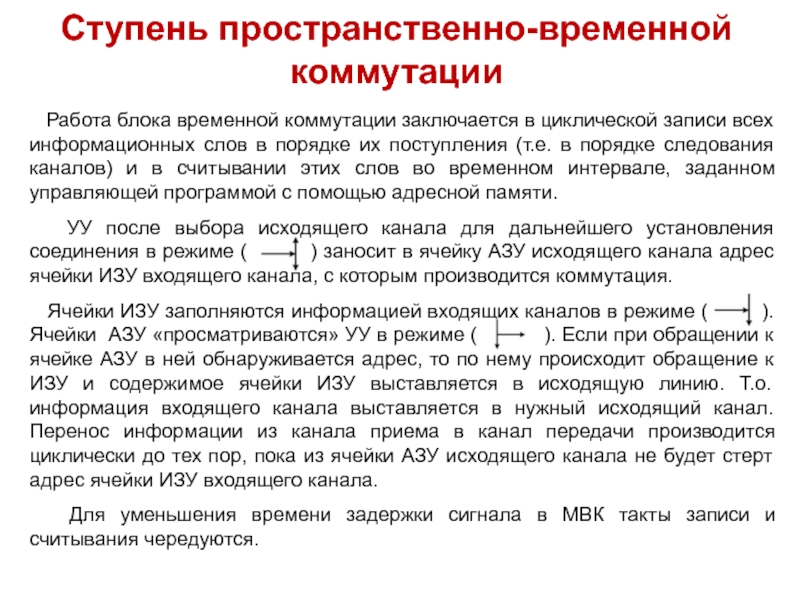 Ступень пространственно-временной коммутации

Работа блока временной коммутации заключается в циклической записи всех информационных слов в порядке их поступления (т.е. в порядке следования каналов) и в считывании этих слов во временном интервале, заданном управляющей программой с помощью адресной памяти.

УУ после выбора исходящего канала для дальнейшего установления соединения в режиме ( ) заносит в ячейку АЗУ исходящего канала адрес ячейки ИЗУ входящего канала, с которым производится коммутация.

Ячейки ИЗУ заполняются информацией входящих каналов в режиме ( ). Ячейки АЗУ «просматриваются» УУ в режиме ( ). Если при обращении к ячейке АЗУ в ней обнаруживается адрес, то по нему происходит обращение к ИЗУ и содержимое ячейки ИЗУ выставляется в исходящую линию. Т.о. информация входящего канала выставляется в нужный исходящий канал. Перенос информации из канала приема в канал передачи производится циклически до тех пор, пока из ячейки АЗУ исходящего канала не будет стерт адрес ячейки ИЗУ входящего канала.

Для уменьшения времени задержки сигнала в МВК такты записи и считывания чередуются.